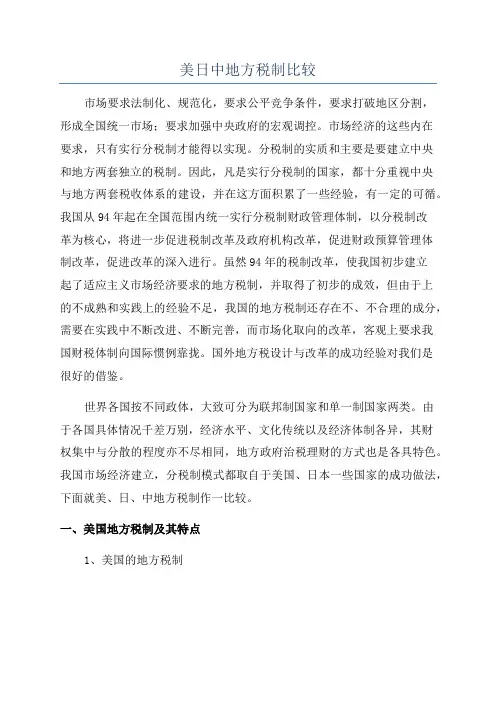 美日中地方税制比较

市场要求法制化、规范化，要求公平竞争条件，要求打破地区分割，形成全国统一市场；要求加强中央政府的宏观调控。市场经济的这些内在要求，只有实行分税制才能得以实现。分税制的实质和主要是要建立中央和地方两套独立的税制。因此，凡是实行分税制的国家，都十分重视中央与地方两套税收体系的建设，并在这方面积累了一些经验，有一定的可循。我国从94年起在全国范围内统一实行分税制财政管理体制，以分税制改革为核心，将进一步促进税制改革及政府机构改革，促进财政预算管理体制改革，促进改革的深入进行。虽然94年的税制改革，使我国初步建立起了适应主义市场经济要求的地方税制，并取得了初步的成效，但由于上的不成熟和实践上的经验不足，我国的地方税制还存在不、不合理的成分，需要在实践中不断改进、不断完善，而市场化取向的改革，客观上要求我国财税体制向国际惯例靠拢。国外地方税设计与改革的成功经验对我们是很好的借鉴。

世界各国按不同政体，大致可分为联邦制国家和单一制国家两类。由于各国具体情况千差万别，经济水平、文化传统以及经济体制各异，其财权集中与分散的程度亦不尽相同，地方政府治税理财的方式也是各具特色。我国市场经济建立，分税制模式都取自于美国、日本一些国家的成功做法，下面就美、日、中地方税制作一比较。

一、美国地方税制及其特点

1、美国的地方税制